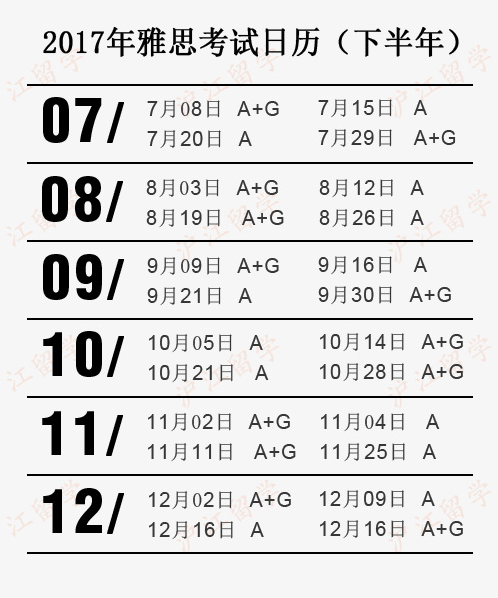 2017年雅思考试日历（下半年）

07/
7月08日 A+G 7月15日 A
7月20日 A 7月29日 A+G

08/
8月03日 A+G 8月12日 A
8月19日 A+G 8月26日 A

09/
9月09日 A+G 9月16日 A
9月21日 A 9月30日 A+G

10/
10月05日 A 10月14日 A+G
10月21日 A 10月28日 A+G

11/
11月02日 A+G 11月04日 A
11月11日 A+G 11月25日 A

12/
12月02日 A+G 12月09日 A
12月16日 A 12月16日 A+G

沪江留学